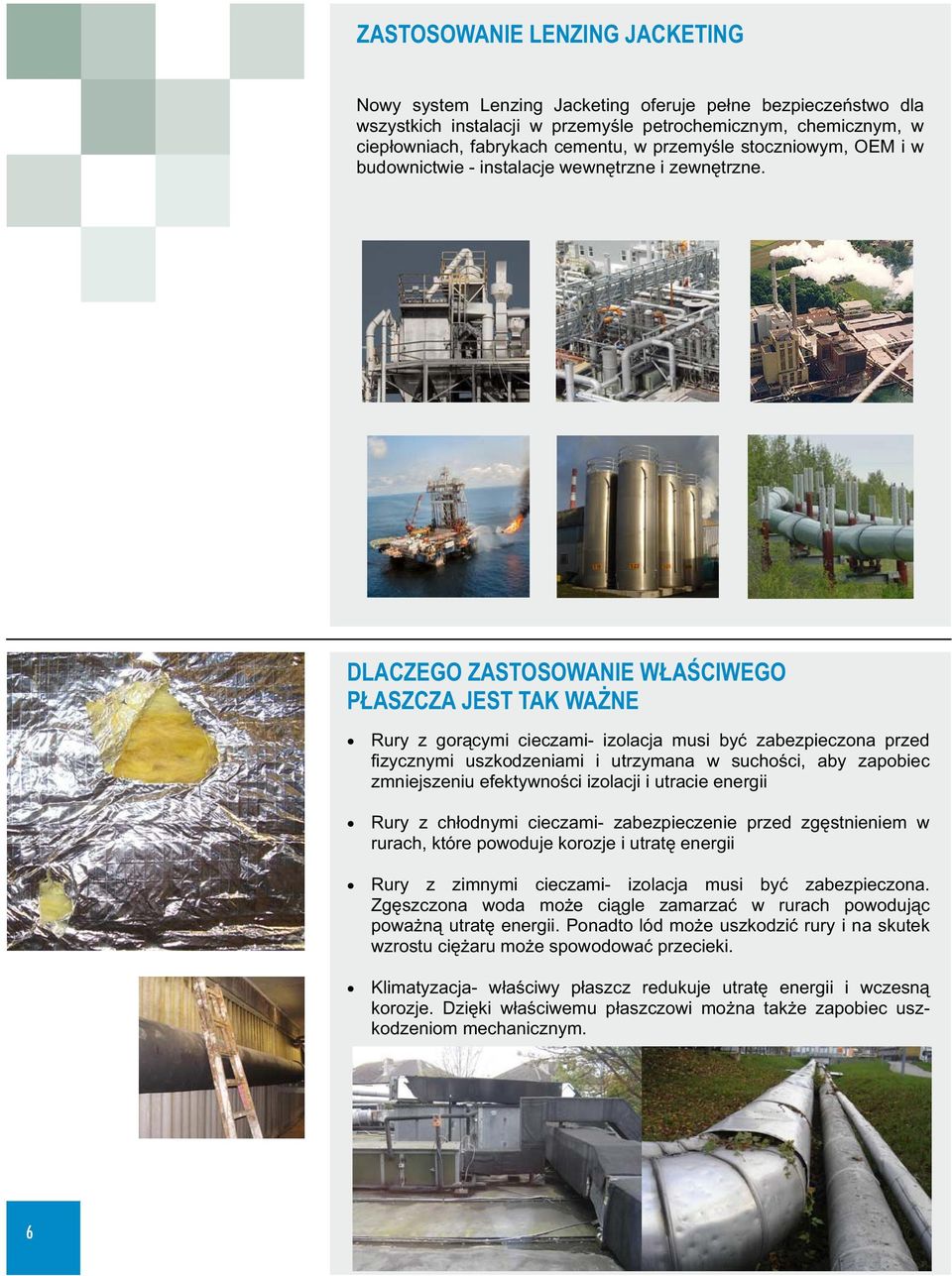 ZASTOSOWANIE LENZING JACKETING

Nowy system Lenzing Jacketing oferuje pełne bezpieczeństwo dla wszystkich instalacji w przemyśle petrochemicznym, chemicznym, w ciepłowniach, fabrykach cementu, w przemyśle stoczniowym, OEM i w budownictwie - instalacje wewnętrzne i zewnętrzne.

DLACZEGO ZASTOSOWANIE WŁAŚCIWEGO PŁASZCZA JEST TAK WAŻNE

• Rury z gorącymi cieczami- izolacja musi być zabezpieczona przed fizycznymi uszkodzeniami i utrzymana w suchości, aby zapobiec zmniejszeniu efektywności izolacji i utracie energii

• Rury z chłodnymi cieczami- zabezpieczenie przed zgęstnieniem w rurach, które powoduje korozje i utratę energii

• Rury z zimnymi cieczami- izolacja musi być zabezpieczona. Zgęszczona woda może ciągle zamarzać w rurach powodując poważną utratę energii. Ponadto lód może uszkodzić rury i na skutek wzrostu ciężaru może spowodować przecieki.

• Klimatyzacja- właściwy płaszcz redukuje utratę energii i wczesną korozje. Dzięki właściwemu płaszczowi można także zapobiec uszkodzeniom mechanicznym.

6